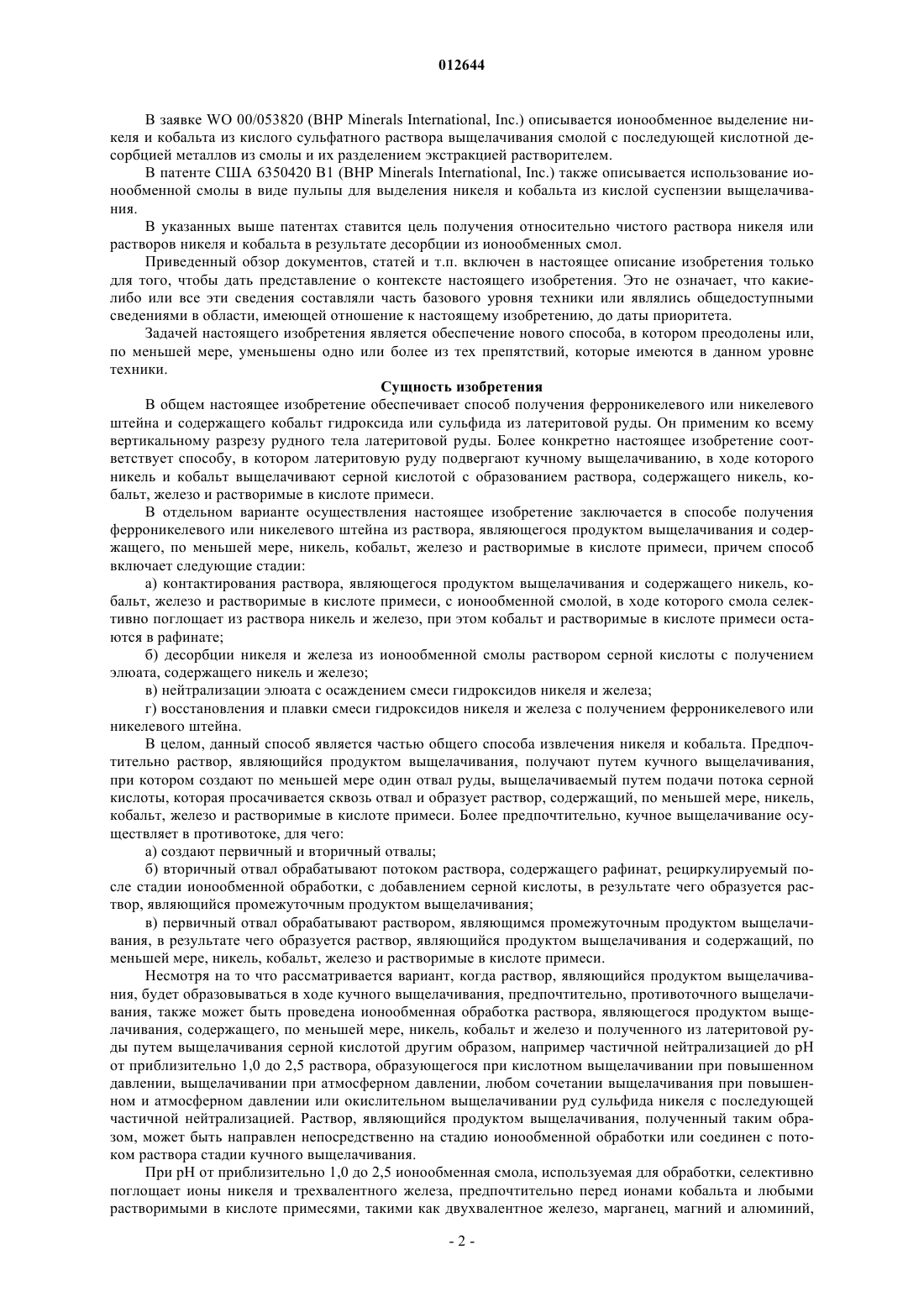 012644

В заявке WO 00/053820 (BHP Minerals International, Inc.) описывается ионообменное выделение никеля и кобальта из кислого сульфатного раствора выщелачивания смолой с последующей кислотной десорбцией металлов из смолы и их разделением экстракцией растворителем.

В патенте США 6350420 B1 (BHP Minerals International, Inc.) также описывается использование ионообменной смолы в виде пульпы для выделения никеля и кобальта из кислой суспензии выщелачивания.

В указанных выше патентах ставится цель получения относительно чистого раствора никеля или растворов никеля и кобальта в результате десорбции из ионообменных смол.

Приведенный обзор документов, статей и т.п. включен в настоящее описание изобретения только для того, чтобы дать представление о контексте настоящего изобретения. Это не означает, что какие-либо или все эти сведения составляли часть базового уровня техники или являлись общедоступными сведениями в области, имеющей отношение к настоящему изобретению, до даты приоритета.

Задачей настоящего изобретения является обеспечение нового способа, в котором преодолены или, по меньшей мере, уменьшены одно или более из тех препятствий, которые имеются в данном уровне техники.

Сущность изобретения

В общем настоящее изобретение обеспечивает способ получения ферроникелевого или никелевого штейна и содержащего кобальт гидроксида или сульфида из латеритовой руды. Он применим ко всему вертикальному разрезу рудного тела латеритовой руды. Более конкретно настоящее изобретение соответствует способу, в котором латеритовую руду подвергают кучному выщелачиванию, в ходе которого никель и кобальт выщелачивают серной кислотой с образованием раствора, содержащего никель, кобальт, железо и растворимые в кислоте примеси.

В отдельном варианте осуществления настоящее изобретение заключается в способе получения ферроникелевого или никелевого штейна из раствора, являющегося продуктом выщелачивания и содержащего, по меньшей мере, никель, кобальт, железо и растворимые в кислоте примеси, причем способ включает следующие стадии:

а) контактирования раствора, являющегося продуктом выщелачивания и содержащего никель, кобальт, железо и растворимые в кислоте примеси, с ионообменной смолой, в ходе которого смола селективно поглощает из раствора никель и железо, при этом кобальт и растворимые в кислоте примеси остаются в рафинате;

б) десорбции никеля и железа из ионообменной смолы раствором серной кислоты с получением элюата, содержащего никель и железо;

в) нейтрализации элюата с осаждением смеси гидроксидов никеля и железа;

г) восстановления и плавки смеси гидроксидов никеля и железа с получением ферроникелевого или никелевого штейна.

В целом, данный способ является частью общего способа извлечения никеля и кобальта. Предпочтительно раствор, являющийся продуктом выщелачивания, получают путем кучного выщелачивания, при котором создают по меньшей мере один отвал руды, выщелачиваемый путем подачи потока серной кислоты, которая просачивается сквозь отвал и образует раствор, содержащий, по меньшей мере, никель, кобальт, железо и растворимые в кислоте примеси. Более предпочтительно, кучное выщелачивание осуществляет в противотоке, для чего:

а) создают первичный и вторичный отвалы;

б) вторичный отвал обрабатывают потоком раствора, содержащего рафинат, рециркулируемый после стадии ионообменной обработки, с добавлением серной кислоты, в результате чего образуется раствор, являющийся промежуточным продуктом выщелачивания;

в) первичный отвал обрабатывают раствором, являющимся промежуточным продуктом выщелачивания, в результате чего образуется раствор, являющийся продуктом выщелачивания и содержащий, по меньшей мере, никель, кобальт, железо и растворимые в кислоте примеси.

Несмотря на то что рассматривается вариант, когда раствор, являющийся продуктом выщелачивания, будет образовываться в ходе кучного выщелачивания, предпочтительно, противоточного выщелачивания, также может быть проведена ионообменная обработка раствора, являющегося продуктом выщелачивания, содержащего, по меньшей мере, никель, кобальт и железо и полученного из латеритовой руды путем выщелачивания серной кислотой другим образом, например частичной нейтрализацией до pH от приблизительно 1,0 до 2,5 раствора, образующегося при кислотном выщелачивании при повышенном давлении, выщелачивании при атмосферном давлении, любом сочетании выщелачивания при повышенном и атмосферном давлении или окислительном выщелачивании руд сульфида никеля с последующей частичной нейтрализацией. Раствор, являющийся продуктом выщелачивания, полученный таким образом, может быть направлен непосредственно на стадию ионообменной обработки или соединен с потоком раствора стадии кучного выщелачивания.

При pH от приблизительно 1,0 до 2,5 ионообменная смола, используемая для обработки, селективно поглощает ионы никеля и трехвалентного железа, предпочтительно перед ионами кобальта и любыми растворимыми в кислоте примесями, такими как двухвалентное железо, марганец, магний и алюминий,

- 2 -